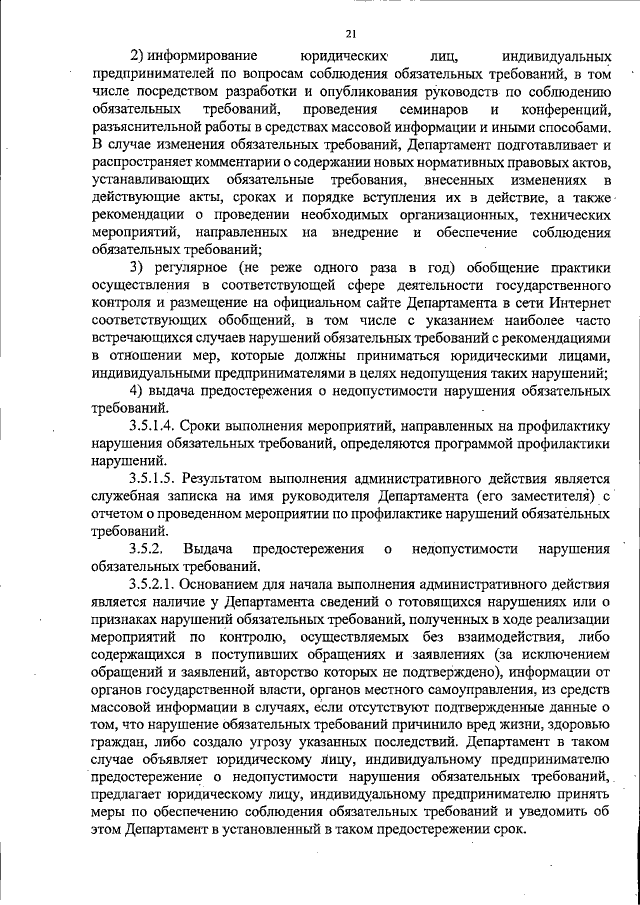 21

2) информирование юридических лиц, индивидуальных предпринимателей по вопросам соблюдения обязательных требований, в том числе посредством разработки и опубликования руководств по соблюдению обязательных требований, проведения семинаров и конференций, разъяснительной работы в средствах массовой информации и иными способами. В случае изменения обязательных требований, Департамент подготавливает и распространяет комментарии о содержании новых нормативных правовых актов, устанавливающих обязательные требования, внесенных изменениях в действующие акты, сроках и порядке вступления их в действие, а также рекомендации о проведении необходимых организационных, технических мероприятий, направленных на внедрение и обеспечение соблюдения обязательных требований;

3) регулярное (не реже одного раза в год) обобщение практики осуществления в соответствующей сфере деятельности государственного контроля и размещение на официальном сайте Департамента в сети Интернет соответствующих обобщений, в том числе с указанием наиболее часто встречающихся случаев нарушений обязательных требований с рекомендациями в отношении мер, которые должны приниматься юридическими лицами, индивидуальными предпринимателями в целях недопущения таких нарушений;

4) выдача предостережения о недопустимости нарушения обязательных требований.

3.5.1.4. Сроки выполнения мероприятий, направленных на профилактику нарушения обязательных требований, определяются программой профилактики нарушений.

3.5.1.5. Результатом выполнения административного действия является служебная записка на имя руководителя Департамента (его заместителя) с отчетом о проведенном мероприятии по профилактике нарушений обязательных требований.

3.5.2. Выдача предостережения о недопустимости нарушения обязательных требований.

3.5.2.1. Основанием для начала выполнения административного действия является наличие у Департамента сведений о готовящихся нарушениях или о признаках нарушений обязательных требований, полученных в ходе реализации мероприятий по контролю, осуществляемых без взаимодействия, либо содержащихся в поступивших обращениях и заявлениях (за исключением обращений и заявлений, авторство которых не подтверждено), информации от органов государственной власти, органов местного самоуправления, из средств массовой информации в случаях, если отсутствуют подтвержденные данные о том, что нарушение обязательных требований причинило вред жизни, здоровью граждан, либо создало угрозу указанных последствий. Департамент в таком случае объявляет юридическому лицу, индивидуальному предпринимателю предостережение о недопустимости нарушения обязательных требований, предлагает юридическому лицу, индивидуальному предпринимателю принять меры по обеспечению соблюдения обязательных требований и уведомить об этом Департамент в установленный в таком предостережении срок.